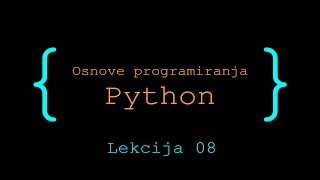 {
Osnove programiranja
Python
}

Lekcija 08